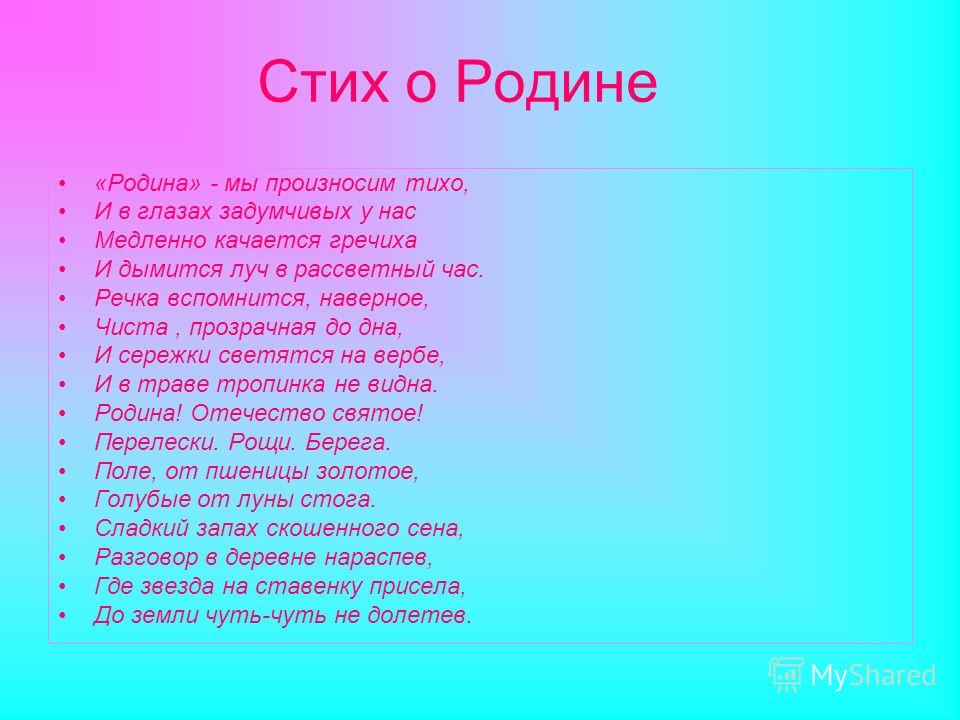 Стих о Родине

• «Родина» - мы произносим тихо,
• И в глазах задумчивых у нас
• Медленно качается гречиха
• И дымится луч в рассветный час.
• Речка вспомнится, наверное,
• Чиста , прозрачная до дна,
• И сережки светятся на вербе,
• И в траве тропинка не видна.
• Родина! Отечество святое!
• Перелески. Рощи. Берега.
• Поле, от пшеницы золотое,
• Голубые от луны стога.
• Сладкий запах скошенного сена,
• Разговор в деревне нараспев,
• Где звезда на ставенку присела,
• До земли чуть-чуть не долетев.

MyShared